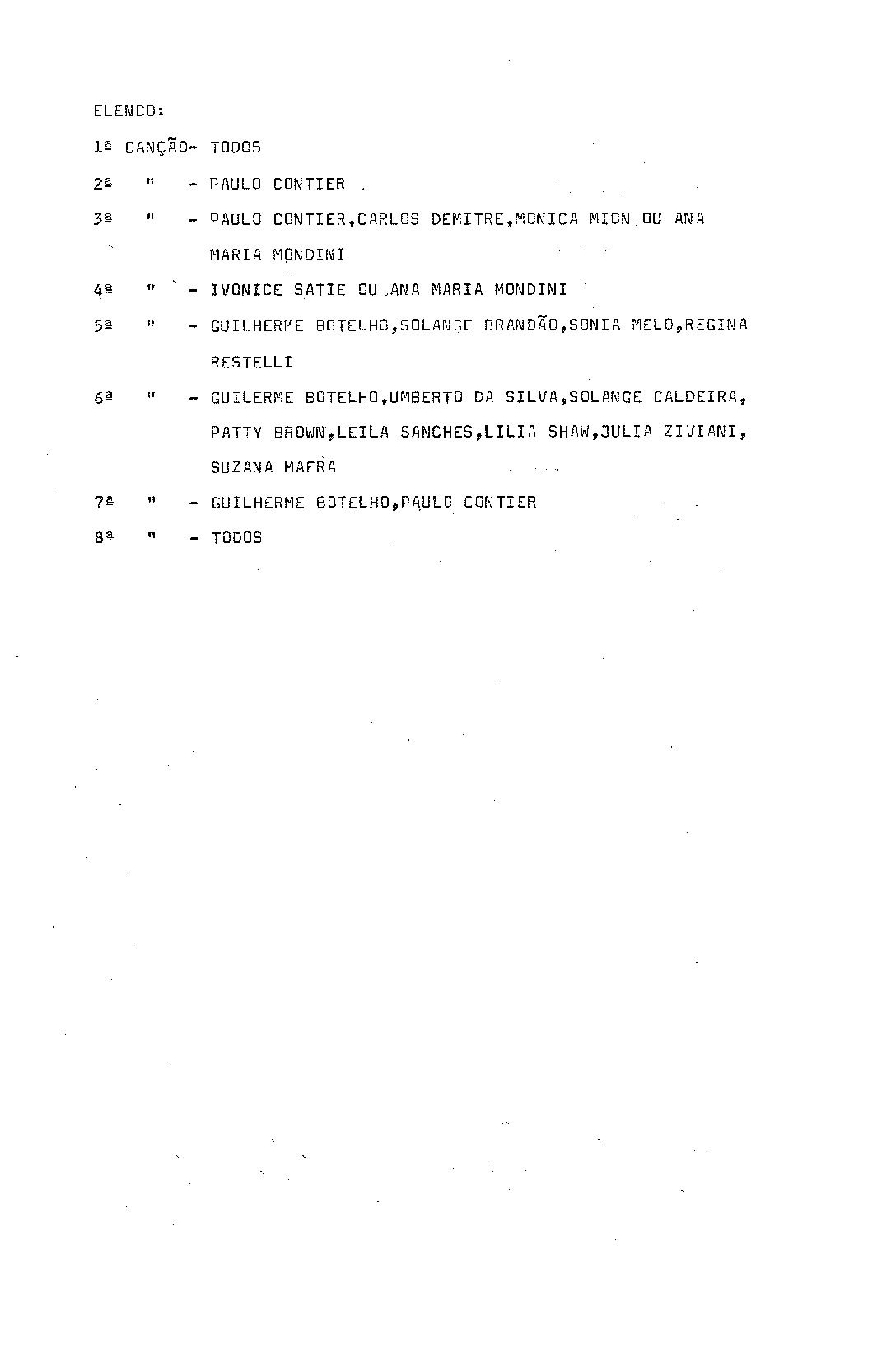 ELENCO:

1ª CANÇÃO- TODOS

2ª " - PAULO CONTIER

3ª " - PAULO CONTIER,CARLOS DEMITRE,MONICA MION OU ANA MARIA MONDINI

4ª " - IVONICE SATIE OU ANA MARIA MONDINI

5ª " - GUILHERME BOTELHO,SOLANGE BRANDÃO,SONIA MELO,REGINA RESTELLI

6ª " - GUILERME BOTELHO,UMBERTO DA SILVA,SOLANGE CALDEIRA, PATTY BROWN,LEILA SANCHES,LILIA SHAW,JULIA ZIVIANI, SUZANA MAFRA

7ª " - GUILHERME BOTELHO,PAULO CONTIER

8ª " - TODOS